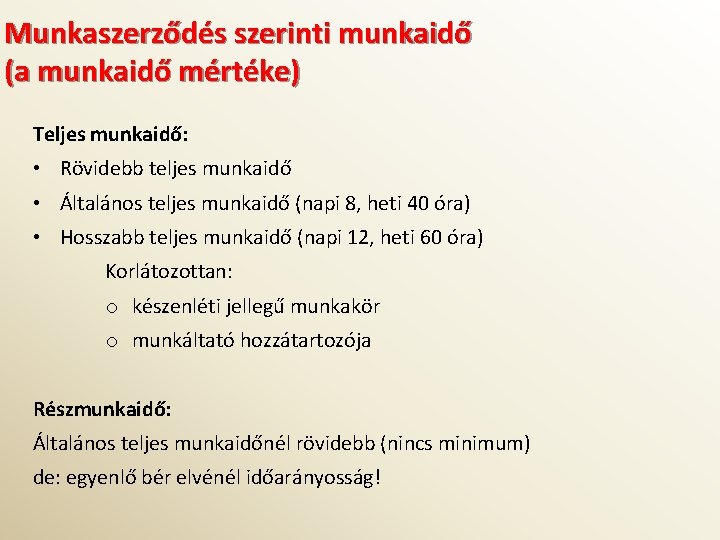 Munkaszerződés szerinti munkaidő (a munkaidő mértéke)

Teljes munkaidő:

• Rövidebb teljes munkaidő
• Általános teljes munkaidő (napi 8, heti 40 óra)
• Hosszabb teljes munkaidő (napi 12, heti 60 óra)

Korlátozottan:

o készenléti jellegű munkakör
o munkáltató hozzátartozója

Részmunkaidő:

Általános teljes munkaidőnél rövidebb (nincs minimum)

de: egyenlő bér elvénél időarányosság!